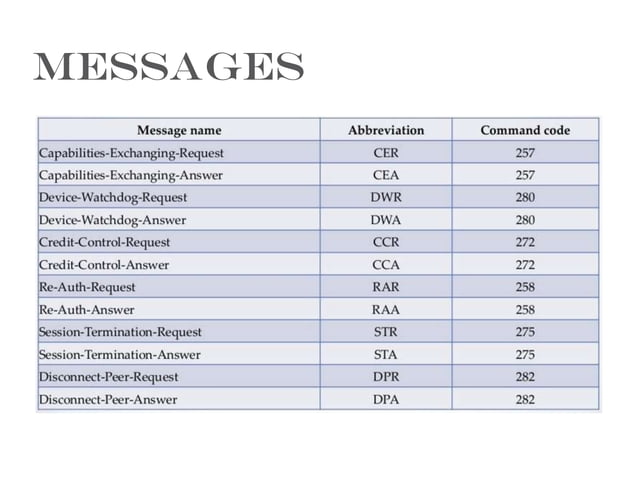 MESSAGES

| Message name | Abbreviation | Command code |
|---|---|---|
| Capabilities-Exchanging-Request | CER | 257 |
| Capabilities-Exchanging-Answer | CEA | 257 |
| Device-Watchdog-Request | DWR | 280 |
| Device-Watchdog-Answer | DWA | 280 |
| Credit-Control-Request | CCR | 272 |
| Credit-Control-Answer | CCA | 272 |
| Re-Auth-Request | RAR | 258 |
| Re-Auth-Answer | RAA | 258 |
| Session-Termination-Request | STR | 275 |
| Session-Termination-Answer | STA | 275 |
| Disconnect-Peer-Request | DPR | 282 |
| Disconnect-Peer-Answer | DPA | 282 |